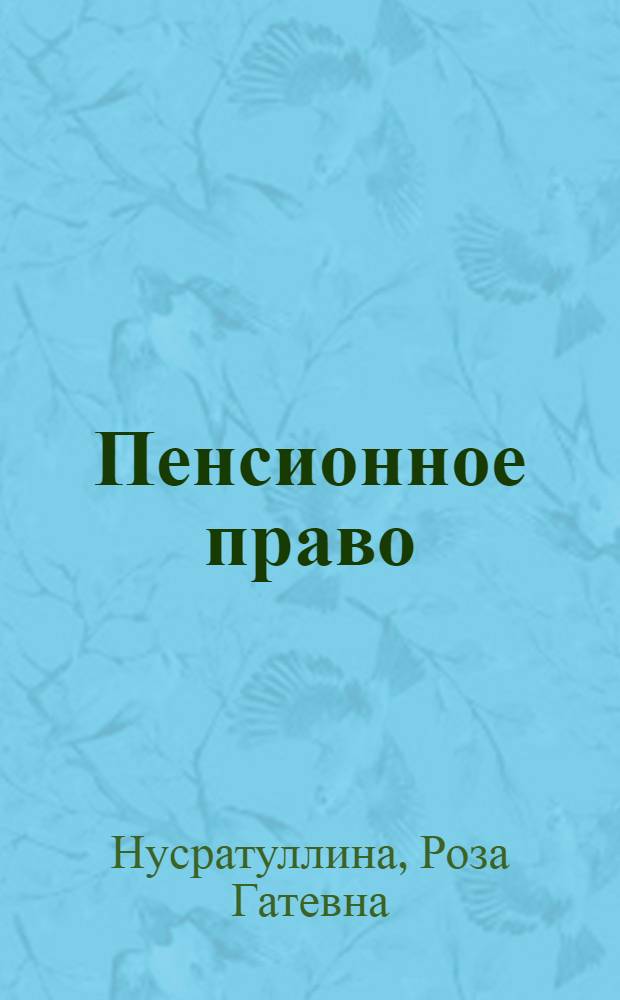 Пенсионное право

Нусратуллина, Роза Гатевна